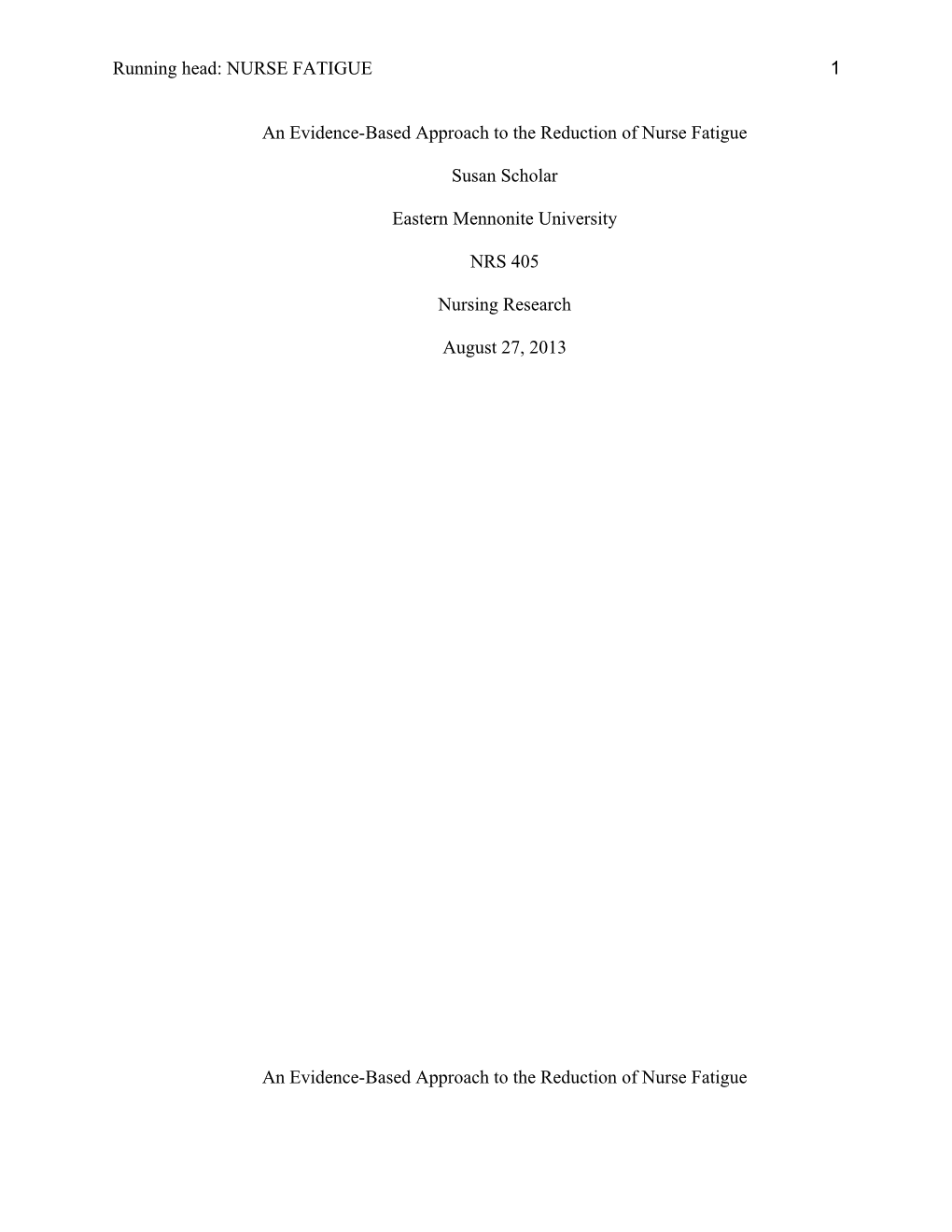 Running head: NURSE FATIGUE 1

An Evidence-Based Approach to the Reduction of Nurse Fatigue

Susan Scholar

Eastern Mennonite University

NRS 405

Nursing Research

August 27, 2013

An Evidence-Based Approach to the Reduction of Nurse Fatigue